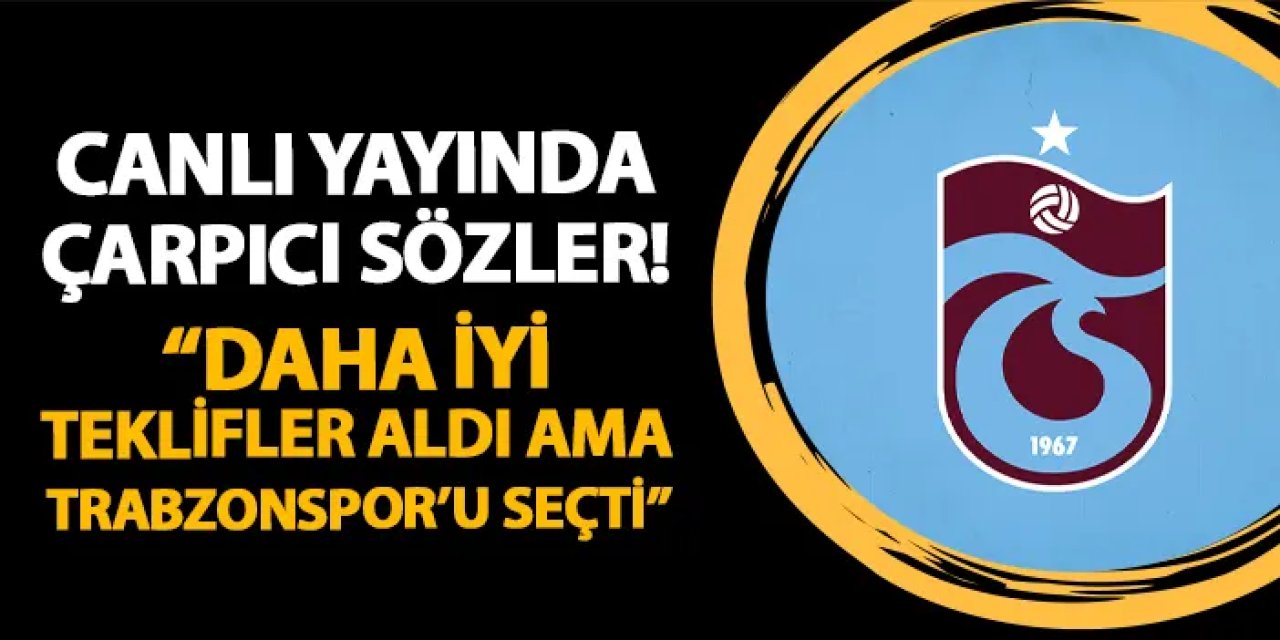 CANLI YAYINDA ÇARPICI SÖZLER!

“DAHA İYİ TEKLİFLER ALDI AMA TRABZONSPOR’U SEÇTİ”

1967